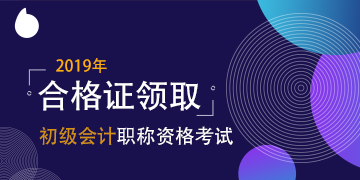 2019年

合格证领取

初级会计职称资格考试